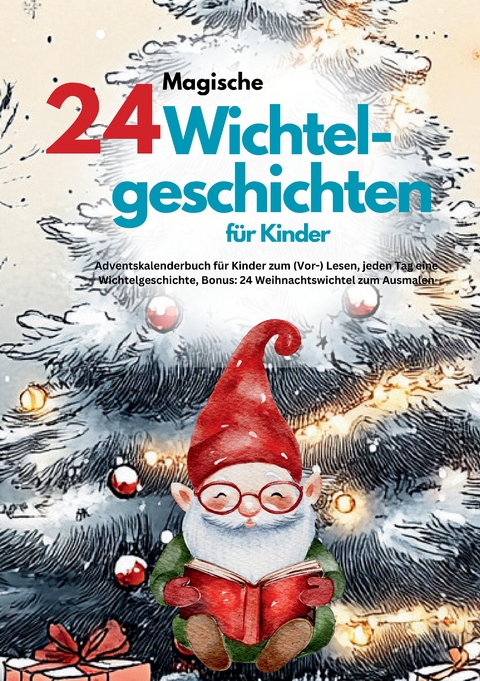 24 Magische Wichtelgeschichten für Kinder

Adventskalenderbuch für Kinder zum (Vor-) Lesen, jeden Tag eine Wichtelgeschichte, Bonus: 24 Weihnachtswichtel zum Ausmalen